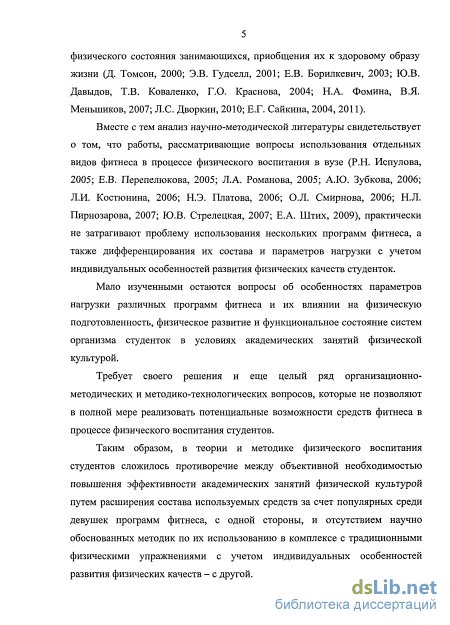 5

физического состояния занимающихся, приобщения их к здоровому образу жизни (Д. Томсон, 2000; Э.В. Гудселл, 2001; Е.В. Борилкевич, 2003; Ю.В. Давыдов, Т.В. Коваленко, Г.О. Краснова, 2004; Н.А. Фомина, В.Я. Меньшиков, 2007; Л.С. Дворкин, 2010; Е.Г. Сайкина, 2004, 2011).

Вместе с тем анализ научно-методической литературы свидетельствует о том, что работы, рассматривающие вопросы использования отдельных видов фитнеса в процессе физического воспитания в вузе (Р.Н. Испулова, 2005; Е.В. Перепелюкова, 2005; Л.А. Романова, 2005; А.Ю. Зубкова, 2006; Л.И. Костюнина, 2006; Н.Э. Платова, 2006; О.Л. Смирнова, 2006; Н.Л. Пирнозарова, 2007; Ю.В. Стрелецкая, 2007; Е.А. Штих, 2009), практически не затрагивают проблему использования нескольких программ фитнеса, а также дифференцирования их состава и параметров нагрузки с учетом индивидуальных особенностей развития физических качеств студенток.

Мало изученными остаются вопросы об особенностях параметров нагрузки различных программ фитнеса и их влиянии на физическую подготовленность, физическое развитие и функциональное состояние систем организма студенток в условиях академических занятий физической культурой.

Требует своего решения и еще целый ряд организационно-методических и методико-технологических вопросов, которые не позволяют в полной мере реализовать потенциальные возможности средств фитнеса в процессе физического воспитания студентов.

Таким образом, в теории и методике физического воспитания студентов сложилось противоречие между объективной необходимостью повышения эффективности академических занятий физической культурой путем расширения состава используемых средств за счет популярных среди девушек программ фитнеса, с одной стороны, и отсутствием научно обоснованных методик по их использованию в комплексе с традиционными физическими упражнениями с учетом индивидуальных особенностей развития физических качеств – с другой.

dsLib.net
библиотека диссертаций